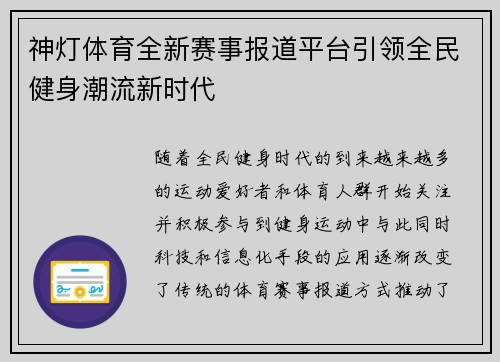 神灯体育全新赛事报道平台引领全民健身潮流新时代

随着全民健身时代的到来越来越多的运动爱好者和体育人群开始关注并积极参与到健身运动中与此同时科技和信息化手段的应用逐渐改变了传统的体育赛事报道方式推动了